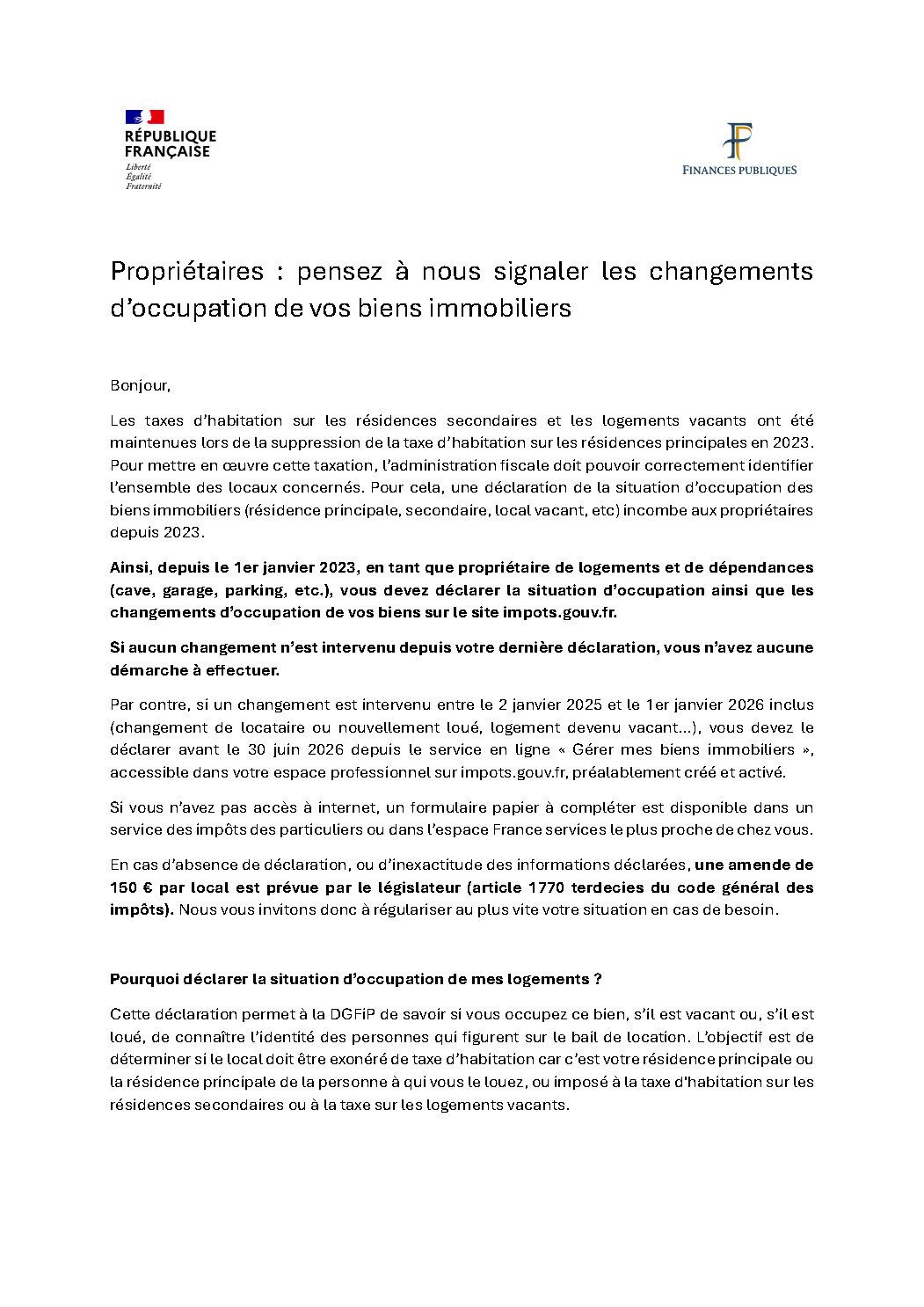 RÉPUBLIQUE FRANÇAISE
Liberté
Égalité
Fraternité

FINANCES PUBLIQUES

Propriétaires : pensez à nous signaler les changements d'occupation de vos biens immobiliers

Bonjour,

Les taxes d'habitation sur les résidences secondaires et les logements vacants ont été maintenues lors de la suppression de la taxe d'habitation sur les résidences principales en 2023. Pour mettre en œuvre cette taxation, l'administration fiscale doit pouvoir correctement identifier l'ensemble des locaux concernés. Pour cela, une déclaration de la situation d'occupation des biens immobiliers (résidence principale, secondaire, local vacant, etc) incombe aux propriétaires depuis 2023.

Ainsi, depuis le 1er janvier 2023, en tant que propriétaire de logements et de dépendances (cave, garage, parking, etc.), vous devez déclarer la situation d'occupation ainsi que les changements d'occupation de vos biens sur le site impots.gouv.fr.

Si aucun changement n'est intervenu depuis votre dernière déclaration, vous n'avez aucune démarche à effectuer.

Par contre, si un changement est intervenu entre le 2 janvier 2025 et le 1er janvier 2026 inclus (changement de locataire ou nouvellement loué, logement devenu vacant…), vous devez le déclarer avant le 30 juin 2026 depuis le service en ligne « Gérer mes biens immobiliers », accessible dans votre espace professionnel sur impots.gouv.fr, préalablement créé et activé.

Si vous n'avez pas accès à internet, un formulaire papier à compléter est disponible dans un service des impôts des particuliers ou dans l'espace France services le plus proche de chez vous.

En cas d'absence de déclaration, ou d'inexactitude des informations déclarées, une amende de 150 € par local est prévue par le législateur (article 1770 terdecies du code général des impôts). Nous vous invitons donc à régulariser au plus vite votre situation en cas de besoin.

Pourquoi déclarer la situation d'occupation de mes logements ?

Cette déclaration permet à la DGFiP de savoir si vous occupez ce bien, s'il est vacant ou, s'il est loué, de connaître l'identité des personnes qui figurent sur le bail de location. L'objectif est de déterminer si le local doit être exonéré de taxe d'habitation car c'est votre résidence principale ou la résidence principale de la personne à qui vous le louez, ou imposé à la taxe d'habitation sur les résidences secondaires ou à la taxe sur les logements vacants.